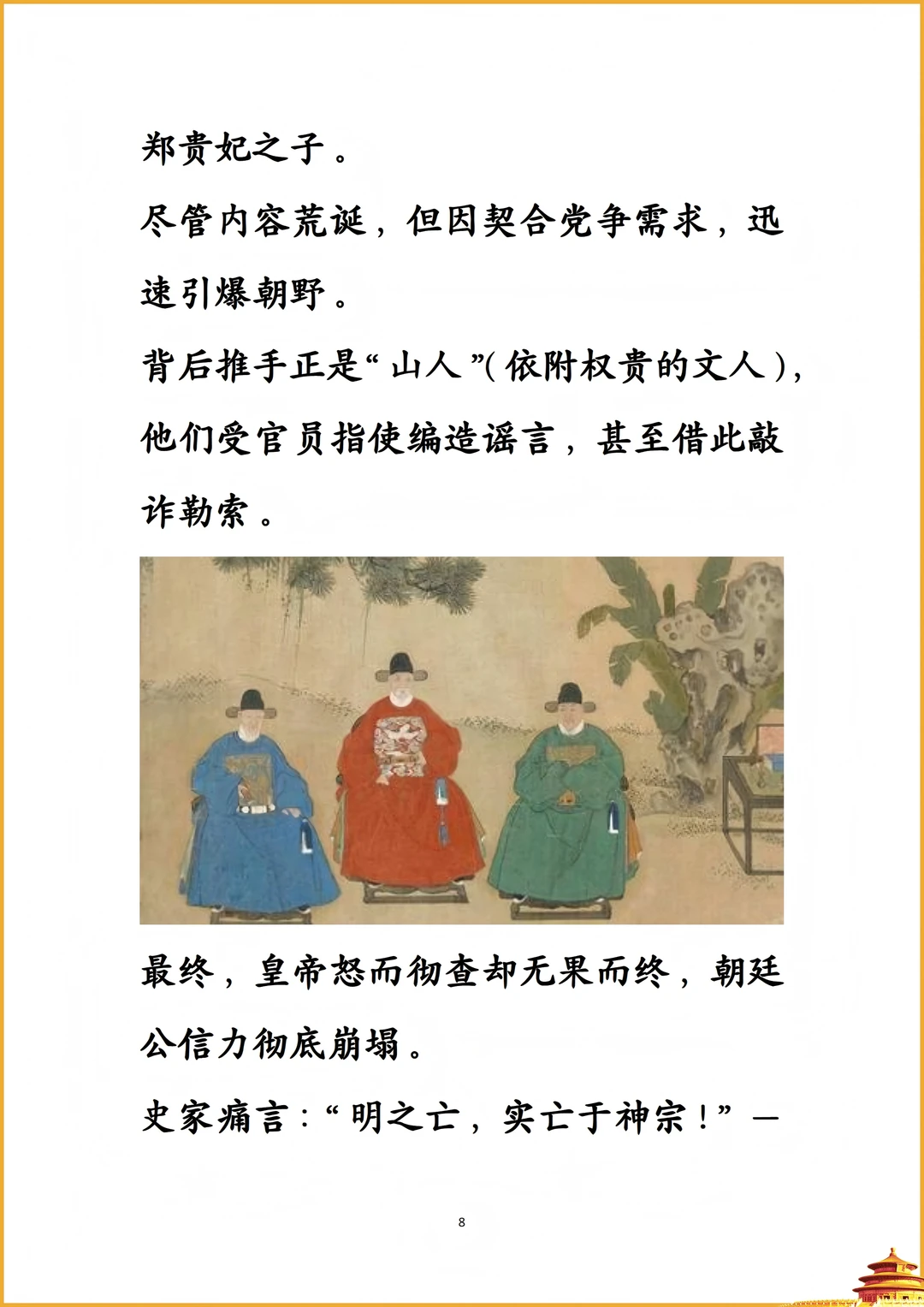 郑贵妃之子。

尽管内容荒诞，但因契合党争需求，迅速引爆朝野。

背后推手正是“山人”(依附权贵的文人)，他们受官员指使编造谣言，甚至借此敲诈勒索。

最终，皇帝怒而彻查却无果而终，朝廷公信力彻底崩塌。

史家痛言：“明之亡，实亡于神宗！”—

8